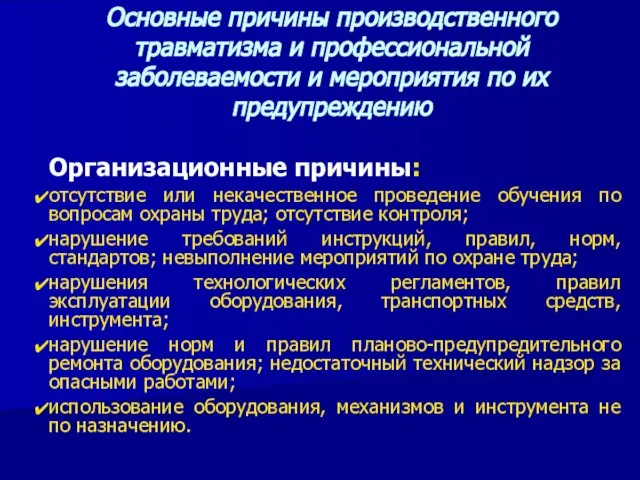 Основные причины производственного травматизма и профессиональной заболеваемости и мероприятия по их предупреждению

Организационные причины:

✔отсутствие или некачественное проведение обучения по вопросам охраны труда; отсутствие контроля;

✔нарушение требований инструкций, правил, норм, стандартов; невыполнение мероприятий по охране труда;

✔нарушения технологических регламентов, правил эксплуатации оборудования, транспортных средств, инструмента;

✔нарушение норм и правил планово-предупредительного ремонта оборудования; недостаточный технический надзор за опасными работами;

✔использование оборудования, механизмов и инструмента не по назначению.